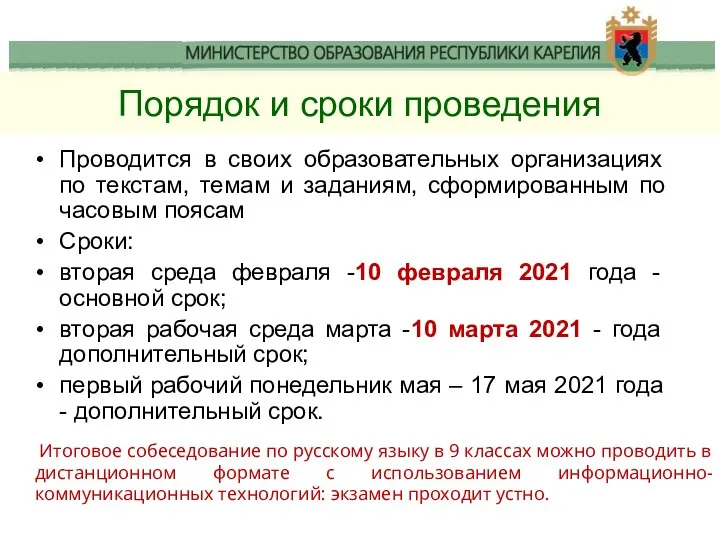 МИНИСТЕРСТВО ОБРАЗОВАНИЯ РЕСПУБЛИКИ КАРЕЛИЯ

Порядок и сроки проведения

• Проводится в своих образовательных организациях по текстам, темам и заданиям, сформированным по часовым поясам

• Сроки:

• вторая среда февраля -10 февраля 2021 года - основной срок;

• вторая рабочая среда марта -10 марта 2021 - года дополнительный срок;

• первый рабочий понедельник мая – 17 мая 2021 года - дополнительный срок.

Итоговое собеседование по русскому языку в 9 классах можно проводить в дистанционном формате с использованием информационно-коммуникационных технологий: экзамен проходит устно.